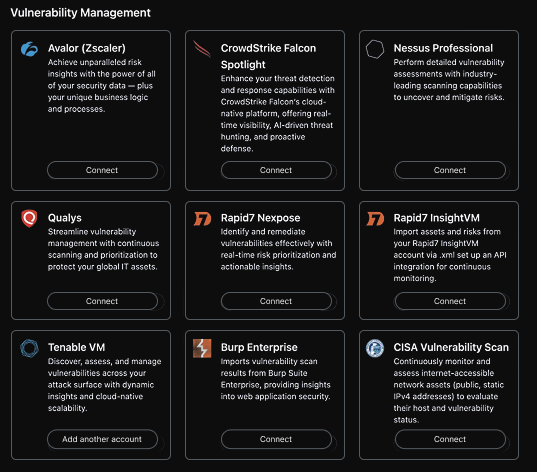 Vulnerability Management

Avalor (Zscaler)
Achieve unparalleled risk insights with the power of all of your security data — plus your unique business logic and processes.

Connect

CrowdStrike Falcon Spotlight
Enhance your threat detection and response capabilities with CrowdStrike Falcon's cloud-native platform, offering real-time visibility, AI-driven threat hunting, and proactive defense.

Connect

Nessus Professional
Perform detailed vulnerability assessments with industry-leading scanning capabilities to uncover and mitigate risks.

Connect

Qualys
Streamline vulnerability management with continuous scanning and prioritization to protect your global IT assets.

Connect

Rapid7 Nexpose
Identify and remediate vulnerabilities effectively with real-time risk prioritization and actionable insights.

Connect

Rapid7 InsightVM
Import assets and risks from your Rapid7 InsightVM account via .xml set up an API integration for continuous monitoring.

Connect

Tenable VM
Discover, assess, and manage vulnerabilities across your attack surface with dynamic insights and cloud-native scalability.

Add another account

Burp Enterprise
Imports vulnerability scan results from Burp Suite Enterprise, providing insights into web application security.

Connect

CISA Vulnerability Scan
Continuously monitor and assess internet-accessible network assets (public, static IPv4 addresses) to evaluate their host and vulnerability status.

Connect